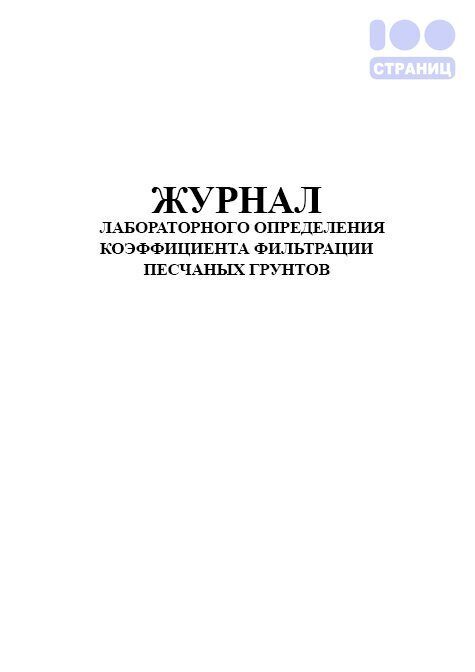 100
СТРАНИЦ

ЖУРНАЛ
ЛАБОРАТОРНОГО ОПРЕДЕЛЕНИЯ КОЭФФИЦИЕНТА ФИЛЬТРАЦИИ ПЕСЧАНЫХ ГРУНТОВ